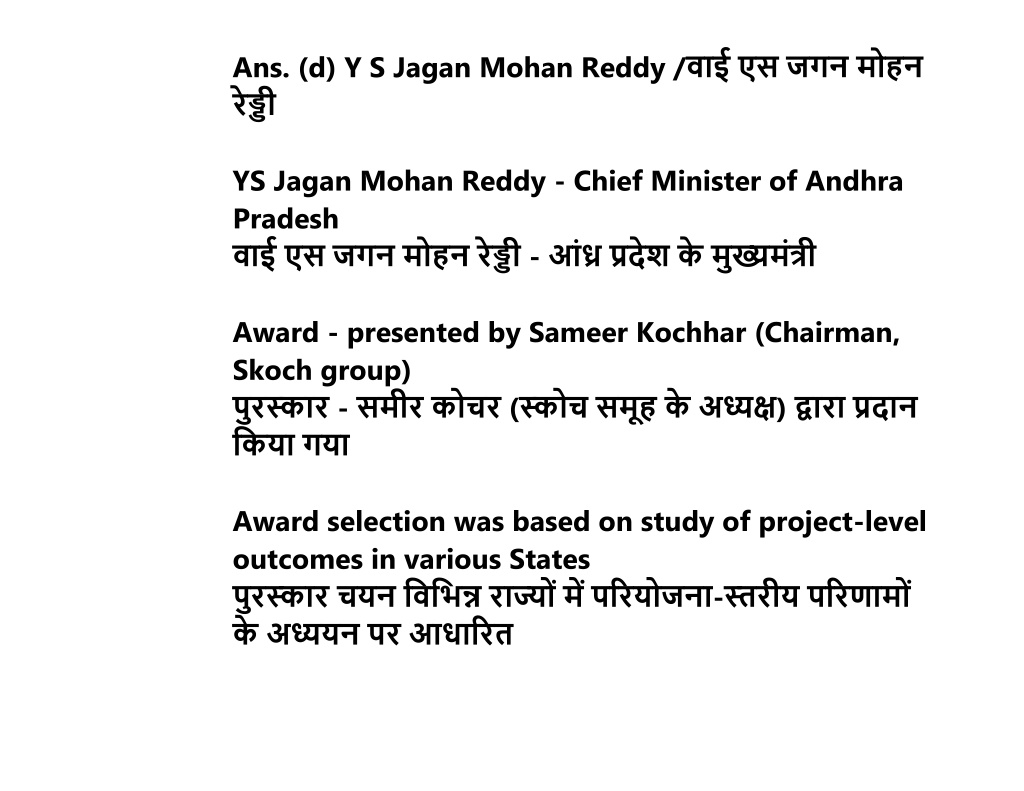 Ans. (d) Y S Jagan Mohan Reddy /वाई एस जगन मोहन रेड्डी

YS Jagan Mohan Reddy - Chief Minister of Andhra Pradesh
वाई एस जगन मोहन रेड्डी - आंध्र प्रदेश के मुख्यमंत्री

Award - presented by Sameer Kochhar (Chairman, Skoch group)
पुरस्कार - समीर कोचर (स्कोच समूह के अध्यक्ष) द्वारा प्रदान किया गया

Award selection was based on study of project-level outcomes in various States
पुरस्कार चयन विभिन्न राज्यों में परियोजना-स्तरीय परिणामों के अध्ययन पर आधारित